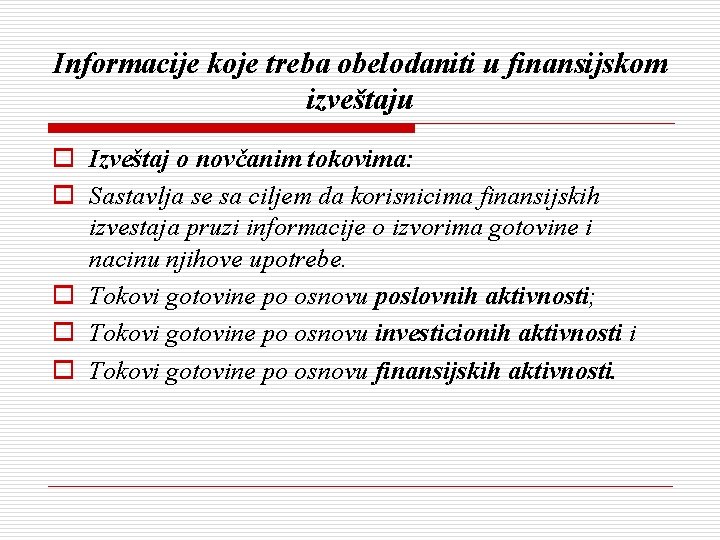 Informacije koje treba obelodaniti u finansijskom izveštaju

Izveštaj o novčanim tokovima:

Sastavlja se sa ciljem da korisnicima finansijskih izvestaja pruzi informacije o izvorima gotovine i nacinu njihove upotrebe.

Tokovi gotovine po osnovu poslovnih aktivnosti;

Tokovi gotovine po osnovu investicionih aktivnosti i

Tokovi gotovine po osnovu finansijskih aktivnosti.